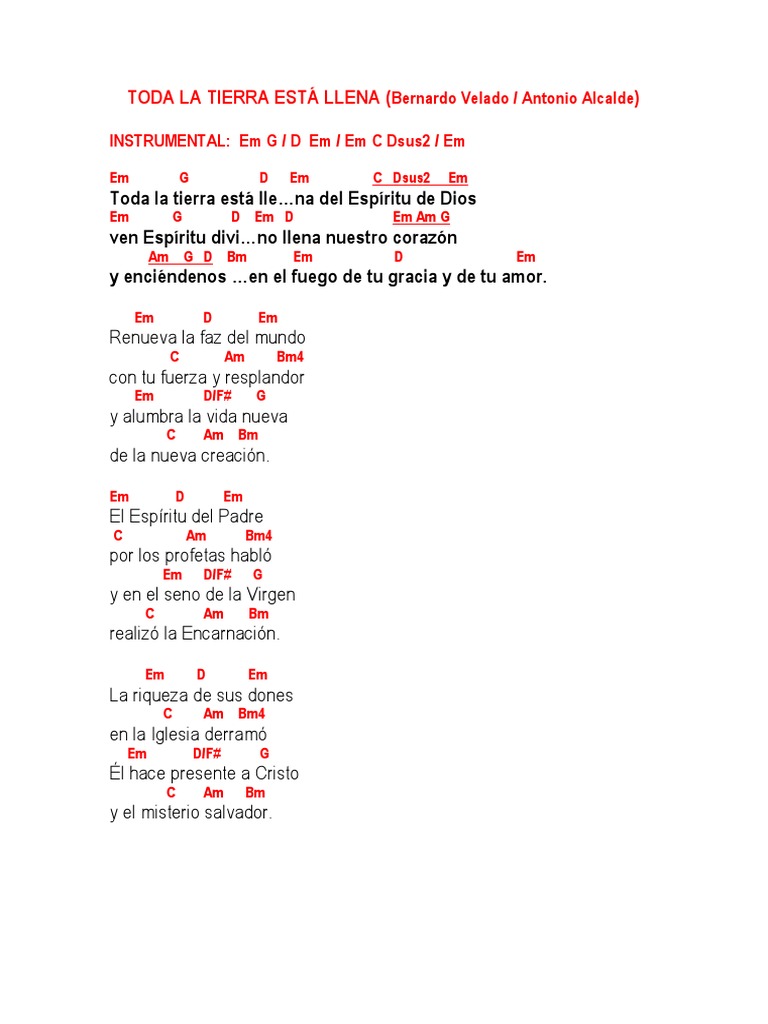 TODA LA TIERRA ESTÁ LLENA (Bernardo Velado / Antonio Alcalde)

INSTRUMENTAL: Em G / D Em / Em C Dsus2 / Em

Em G D Em C Dsus2 Em
Toda la tierra está lle...na del Espíritu de Dios
Em G D Em D Em Am G
ven Espíritu divi...no llena nuestro corazón
Am G D Bm Em D Em
y enciéndenos ...en el fuego de tu gracia y de tu amor.

Em D Em
Renueva la faz del mundo
C Am Bm4
con tu fuerza y resplandor
Em D/F# G
y alumbra la vida nueva
C Am Bm
de la nueva creación.

Em D Em
El Espíritu del Padre
C Am Bm4
por los profetas habló
Em D/F# G
y en el seno de la Virgen
C Am Bm
realizó la Encarnación.

Em D Em
La riqueza de sus dones
C Am Bm4
en la Iglesia derramó
Em D/F# G
Él hace presente a Cristo
C Am Bm
y el misterio salvador.